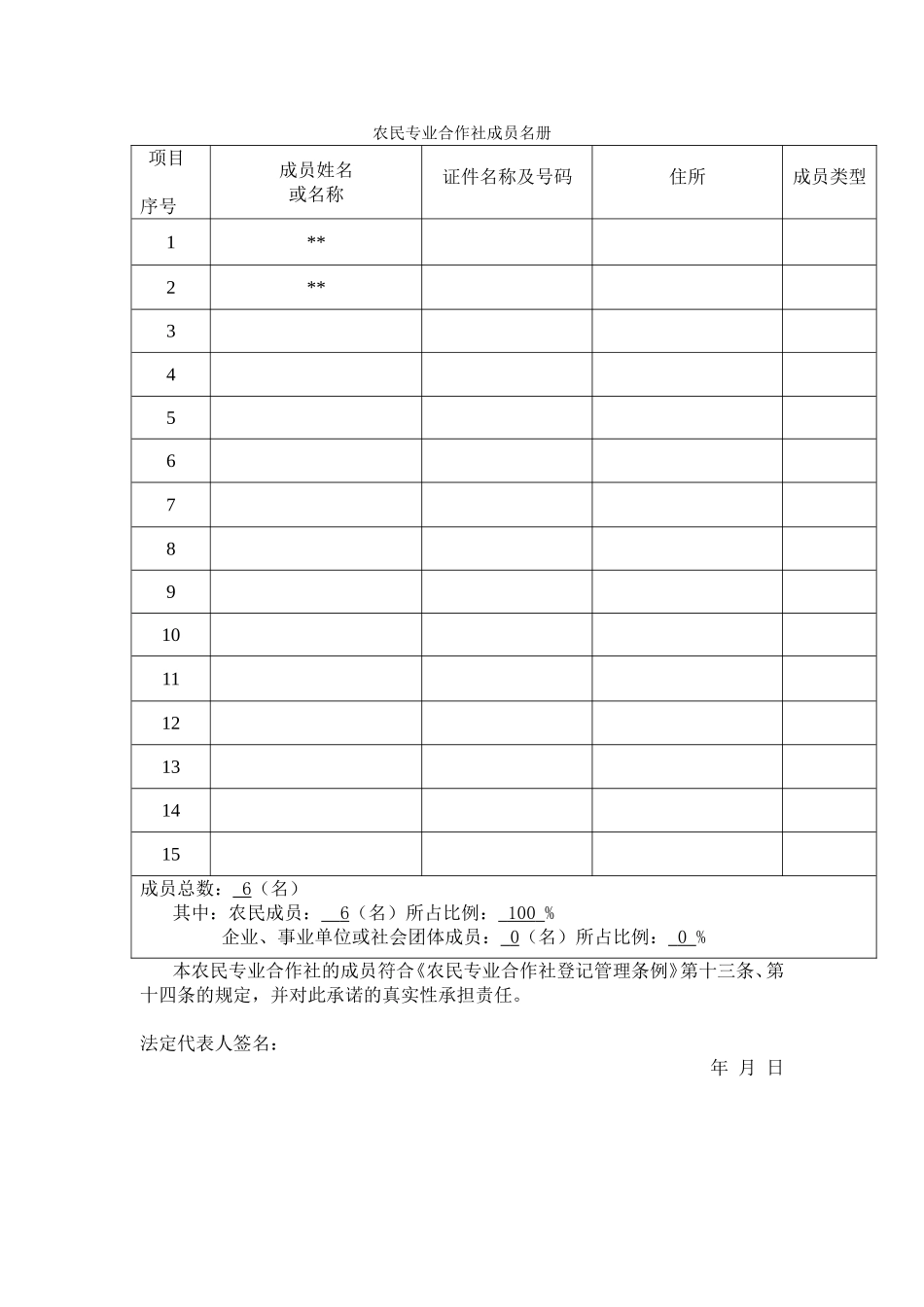 农民专业合作社成员名册

| 项目 序号 | 成员姓名或名称 | 证件名称及号码 | 住所 | 成员类型 |
|---|---|---|---|---|
| 1 | ** | | | |
| 2 | ** | | | |
| 3 | | | | |
| 4 | | | | |
| 5 | | | | |
| 6 | | | | |
| 7 | | | | |
| 8 | | | | |
| 9 | | | | |
| 10 | | | | |
| 11 | | | | |
| 12 | | | | |
| 13 | | | | |
| 14 | | | | |
| 15 | | | | |

成员总数：6（名）
其中：农民成员：6（名）所占比例：100%
企业、事业单位或社会团体成员：0（名）所占比例：0%

本农民专业合作社的成员符合《农民专业合作社登记管理条例》第十三条、第十四条的规定，并对此承诺的真实性承担责任。

法定代表人签名：

年 月 日